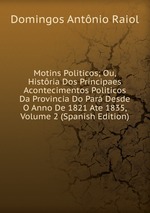 Domingos Antônio Raiol

Motins Politicos; Ou, História Dos Principaes Acontecimentos Politicos Da Provincia Do Pará Desde O Anno De 1821 Ate 1835, Volume 2 (Spanish Edition)